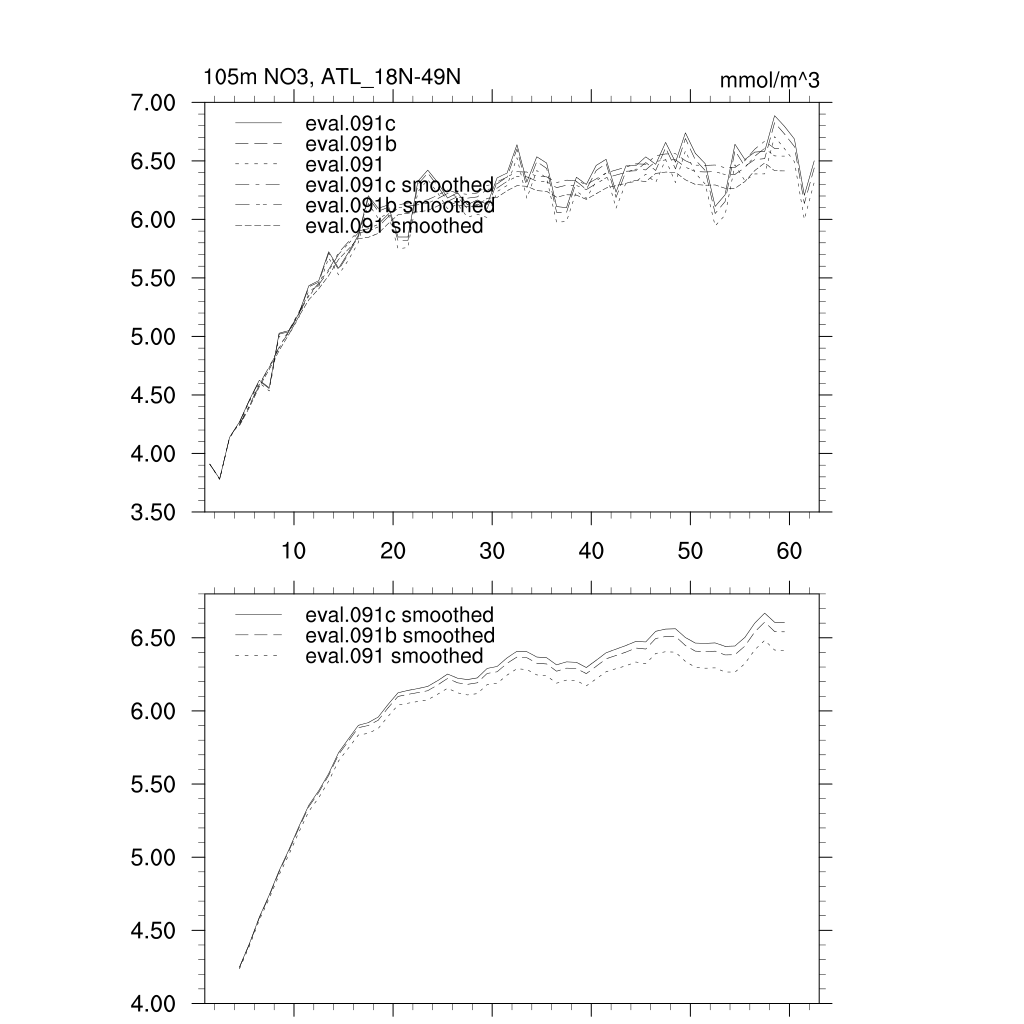 105m NO3, ATL_18N-49N

mmol/m^3

7.00
6.50
6.00
5.50
5.00
4.50
4.00
3.50

eval.091c
eval.091b
eval.091
eval.091c smoothed
eval.091b smoothed
eval.091 smoothed

10
20
30
40
50
60

6.50
6.00
5.50
5.00
4.50
4.00

eval.091c smoothed
eval.091b smoothed
eval.091 smoothed